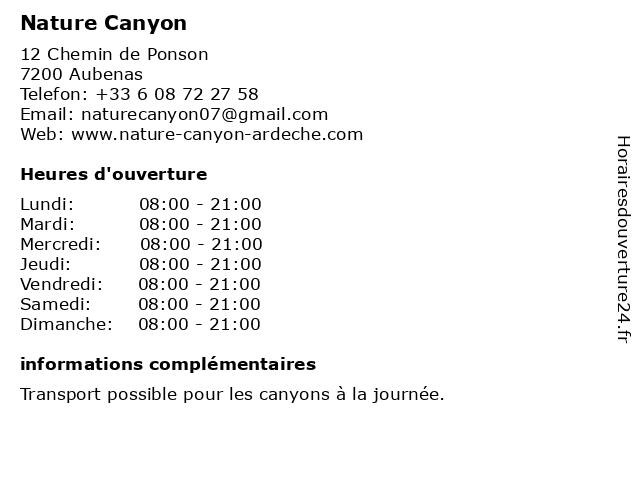 Nature Canyon

12 Chemin de Ponson
7200 Aubenas
Telefon: +33 6 08 72 27 58
Email: naturecanyon07@gmail.com
Web: www.nature-canyon-ardeche.com

Heures d'ouverture

Lundi: 08:00 - 21:00
Mardi: 08:00 - 21:00
Mercredi: 08:00 - 21:00
Jeudi: 08:00 - 21:00
Vendredi: 08:00 - 21:00
Samedi: 08:00 - 21:00
Dimanche: 08:00 - 21:00

informations complémentaires

Transport possible pour les canyons à la journée.

Horairesdouverture24.fr